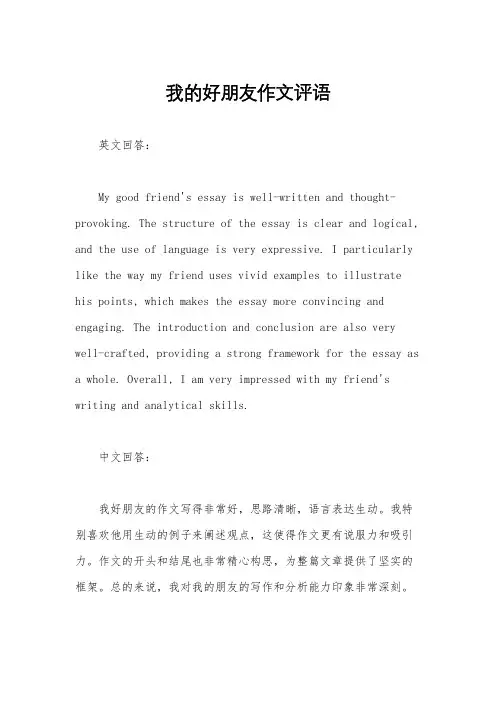 我的好朋友作文评语

英文回答：

My good friend's essay is well-written and thought-provoking. The structure of the essay is clear and logical, and the use of language is very expressive. I particularly like the way my friend uses vivid examples to illustrate his points, which makes the essay more convincing and engaging. The introduction and conclusion are also very well-crafted, providing a strong framework for the essay as a whole. Overall, I am very impressed with my friend's writing and analytical skills.

中文回答：

我好朋友的作文写得非常好，思路清晰，语言表达生动。我特别喜欢他用生动的例子来阐述观点，这使得作文更有说服力和吸引力。作文的开头和结尾也非常精心构思，为整篇文章提供了坚实的框架。总的来说，我对我的朋友的写作和分析能力印象非常深刻。